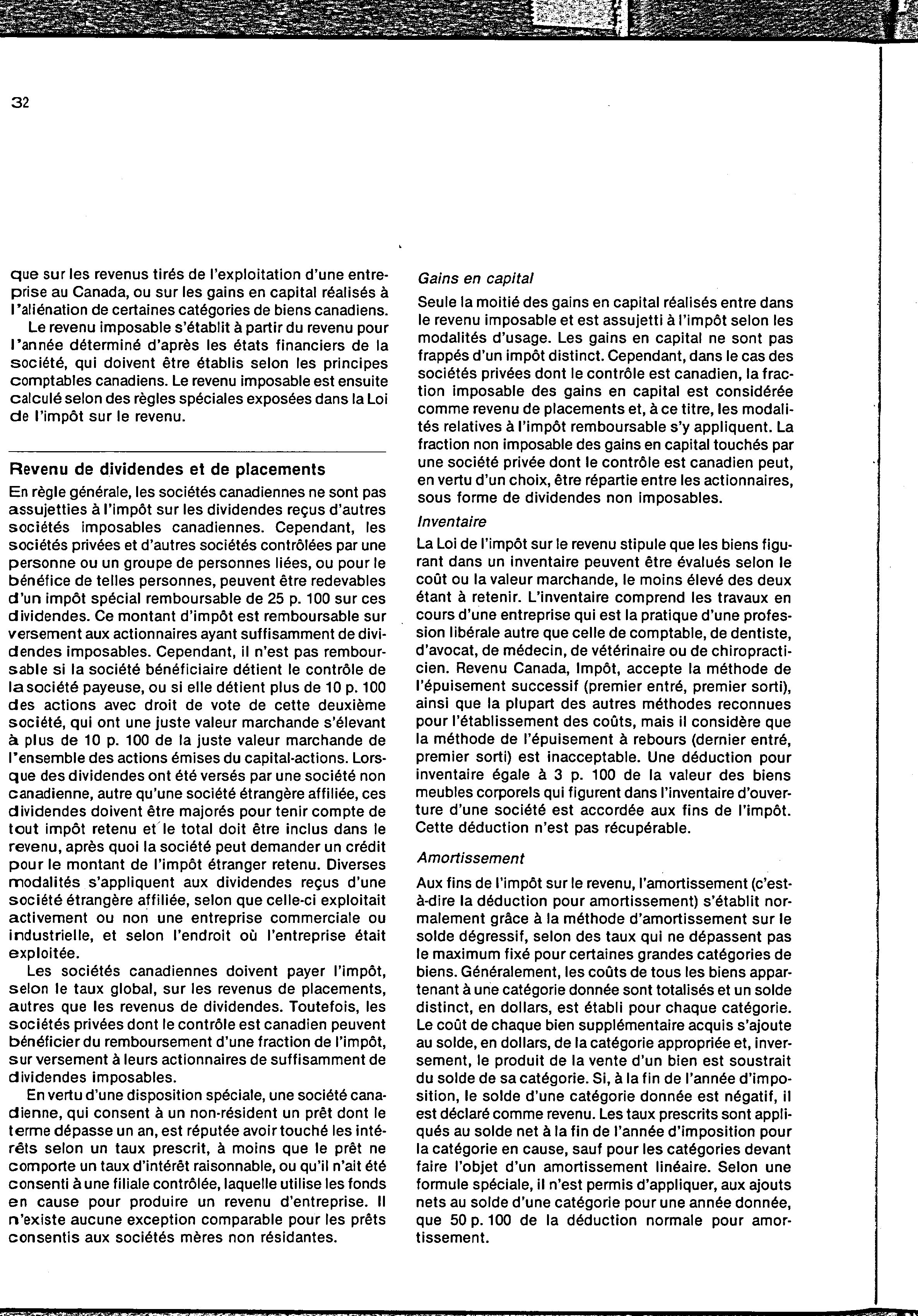 32

que sur les revenus tirés de l'exploitation d'une entreprise au Canada, ou sur les gains en capital réalisés à l'aliénation de certaines catégories de biens canadiens.

Le revenu imposable s'établit à partir du revenu pour l'année déterminé d'après les états financiers de la société, qui doivent être établis selon les principes comptables canadiens. Le revenu imposable est ensuite calculé selon des règles spéciales exposées dans la Loi de l'impôt sur le revenu.

Revenu de dividendes et de placements

En règle générale, les sociétés canadiennes ne sont pas assujetties à l'impôt sur les dividendes reçus d'autres sociétés imposables canadiennes. Cependant, les sociétés privées et d'autres sociétés contrôlées par une personne ou un groupe de personnes liées, ou pour le bénéfice de telles personnes, peuvent être redevables d'un impôt spécial remboursable de 25 p. 100 sur ces dividendes. Ce montant d'impôt est remboursable sur versement aux actionnaires ayant suffisamment de dividendes imposables. Cependant, il n'est pas remboursable si la société bénéficiaire détient le contrôle de la société payeuse, ou si elle détient plus de 10 p. 100 des actions avec droit de vote de cette deuxième société, qui ont une juste valeur marchande s'élevant à plus de 10 p. 100 de la juste valeur marchande de l'ensemble des actions émises du capital-actions. Lorsque des dividendes ont été versés par une société non canadienne, autre qu'une société étrangère affiliée, ces dividendes doivent être majorés pour tenir compte de tout impôt retenu et le total doit être inclus dans le revenu, après quoi la société peut demander un crédit pour le montant de l'impôt étranger retenu. Diverses modalités s'appliquent aux dividendes reçus d'une société étrangère affiliée, selon que celle-ci exploitait activement ou non une entreprise commerciale ou industrielle, et selon l'endroit où l'entreprise était exploitée.

Les sociétés canadiennes doivent payer l'impôt, selon le taux global, sur les revenus de placements, autres que les revenus de dividendes. Toutefois, les sociétés privées dont le contrôle est canadien peuvent bénéficier du remboursement d'une fraction de l'impôt, sur versement à leurs actionnaires de suffisamment de dividendes imposables.

En vertu d'une disposition spéciale, une société canadienne, qui consent à un non-résident un prêt dont le terme dépasse un an, est réputée avoir touché les intérêts selon un taux prescrit, à moins que le prêt ne comporte un taux d'intérêt raisonnable, ou qu'il n'ait été consenti à une filiale contrôlée, laquelle utilise les fonds en cause pour produire un revenu d'entreprise. Il n'existe aucune exception comparable pour les prêts consentis aux sociétés mères non résidantes.

Gains en capital

Seule la moitié des gains en capital réalisés entre dans le revenu imposable et est assujetti à l'impôt selon les modalités d'usage. Les gains en capital ne sont pas frappés d'un impôt distinct. Cependant, dans le cas des sociétés privées dont le contrôle est canadien, la fraction imposable des gains en capital est considérée comme revenu de placements et, à ce titre, les modalités relatives à l'impôt remboursable s'y appliquent. La fraction non imposable des gains en capital touchés par une société privée dont le contrôle est canadien peut, en vertu d'un choix, être répartie entre les actionnaires, sous forme de dividendes non imposables.

Inventaire

La Loi de l'impôt sur le revenu stipule que les biens figurant dans un inventaire peuvent être évalués selon le coût ou la valeur marchande, le moins élevé des deux étant à retenir. L'inventaire comprend les travaux en cours d'une entreprise qui est la pratique d'une profession libérale autre que celle de comptable, de dentiste, d'avocat, de médecin, de vétérinaire ou de chiropracticien. Revenu Canada, Impôt, accepte la méthode de l'épuisement successif (premier entré, premier sorti), ainsi que la plupart des autres méthodes reconnues pour l'établissement des coûts, mais il considère que la méthode de l'épuisement à rebours (dernier entré, premier sorti) est inacceptable. Une déduction pour inventaire égale à 3 p. 100 de la valeur des biens meubles corporels qui figurent dans l'inventaire d'ouverture d'une société est accordée aux fins de l'impôt. Cette déduction n'est pas récupérable.

Amortissement

Aux fins de l'impôt sur le revenu, l'amortissement (c'est-à-dire la déduction pour amortissement) s'établit normalement grâce à la méthode d'amortissement sur le solde dégressif, selon des taux qui ne dépassent pas le maximum fixé pour certaines grandes catégories de biens. Généralement, les coûts de tous les biens appartenant à une catégorie donnée sont totalisés et un solde distinct, en dollars, est établi pour chaque catégorie. Le coût de chaque bien supplémentaire acquis s'ajoute au solde, en dollars, de la catégorie appropriée et, inversement, le produit de la vente d'un bien est soustrait du solde de sa catégorie. Si, à la fin de l'année d'imposition, le solde d'une catégorie donnée est négatif, il est déclaré comme revenu. Les taux prescrits sont appliqués au solde net à la fin de l'année d'imposition pour la catégorie en cause, sauf pour les catégories devant faire l'objet d'un amortissement linéaire. Selon une formule spéciale, il n'est permis d'appliquer, aux ajouts nets au solde d'une catégorie pour une année donnée, que 50 p. 100 de la déduction normale pour amortissement.